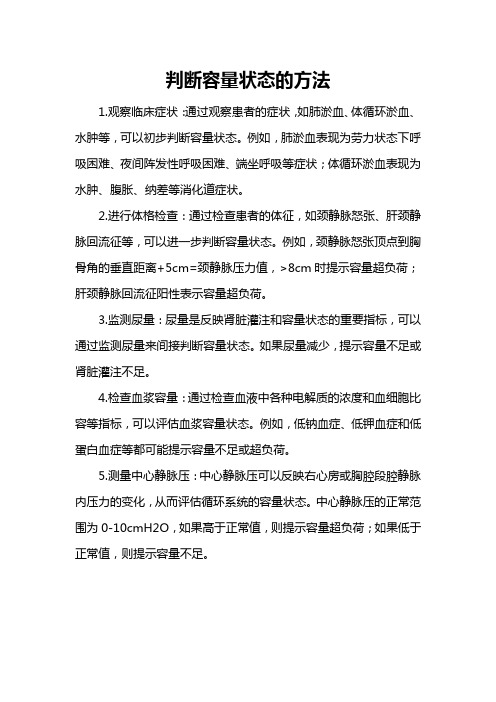 判断容量状态的方法

1.观察临床症状：通过观察患者的症状，如肺淤血、体循环淤血、水肿等，可以初步判断容量状态。例如，肺淤血表现为劳力状态下呼吸困难、夜间阵发性呼吸困难、端坐呼吸等症状；体循环淤血表现为水肿、腹胀、纳差等消化道症状。

2.进行体格检查：通过检查患者的体征，如颈静脉怒张、肝颈静脉回流征等，可以进一步判断容量状态。例如，颈静脉怒张顶点到胸骨角的垂直距离+5cm=颈静脉压力值，>8cm 时提示容量超负荷；肝颈静脉回流征阳性表示容量超负荷。

3.监测尿量：尿量是反映肾脏灌注和容量状态的重要指标，可以通过监测尿量来间接判断容量状态。如果尿量减少，提示容量不足或肾脏灌注不足。

4.检查血浆容量：通过检查血液中各种电解质的浓度和血细胞比容等指标，可以评估血浆容量状态。例如，低钠血症、低钾血症和低蛋白血症等都可能提示容量不足或超负荷。

5.测量中心静脉压：中心静脉压可以反映右心房或胸腔段腔静脉内压力的变化，从而评估循环系统的容量状态。中心静脉压的正常范围为 0-10cmH2O，如果高于正常值，则提示容量超负荷；如果低于正常值，则提示容量不足。